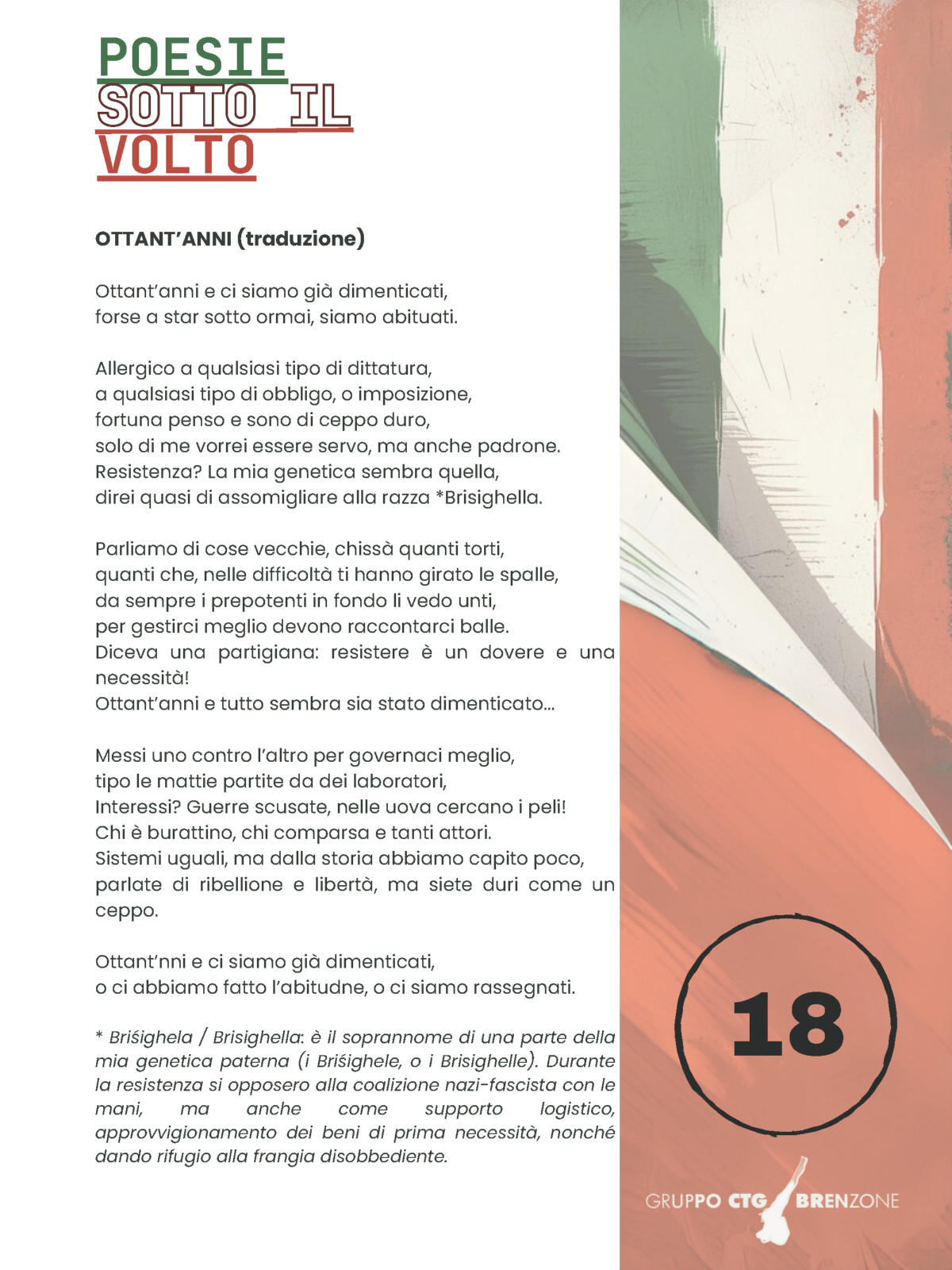 POESIE
SOTTO IL
VOLTO

OTTANT'ANNI (traduzione)

Ottant'anni e ci siamo già dimenticati,
forse a star sotto ormai, siamo abituati.

Allergico a qualsiasi tipo di dittatura,
a qualsiasi tipo di obbligo, o imposizione,
fortuna penso e sono di ceppo duro,
solo di me vorrei essere servo, ma anche padrone.
Resistenza? La mia genetica sembra quella,
direi quasi di assomigliare alla razza *Brisighella.

Parliamo di cose vecchie, chissà quanti torti,
quanti che, nelle difficoltà ti hanno girato le spalle,
da sempre i prepotenti in fondo li vedo unti,
per gestirci meglio devono raccontarci balle.
Diceva una partigiana: resistere è un dovere e una necessità!
Ottant'anni e tutto sembra sia stato dimenticato...

Messi uno contro l'altro per governaci meglio,
tipo le mattie partite da dei laboratori,
Interessi? Guerre scusate, nelle uova cercano i peli!
Chi è burattino, chi comparsa e tanti attori.
Sistemi uguali, ma dalla storia abbiamo capito poco,
parlate di ribellione e libertà, ma siete duri come un ceppo.

Ottant'nni e ci siamo già dimenticati,
o ci abbiamo fatto l'abitudne, o ci siamo rassegnati.

* Briśighela / Brisighella: è il soprannome di una parte della mia genetica paterna (i Briśighele, o i Brisighelle). Durante la resistenza si opposero alla coalizione nazi-fascista con le mani, ma anche come supporto logistico, approvvigionamento dei beni di prima necessità, nonché dando rifugio alla frangia disobbediente.

18

GRUPPO CTG BRENZONE